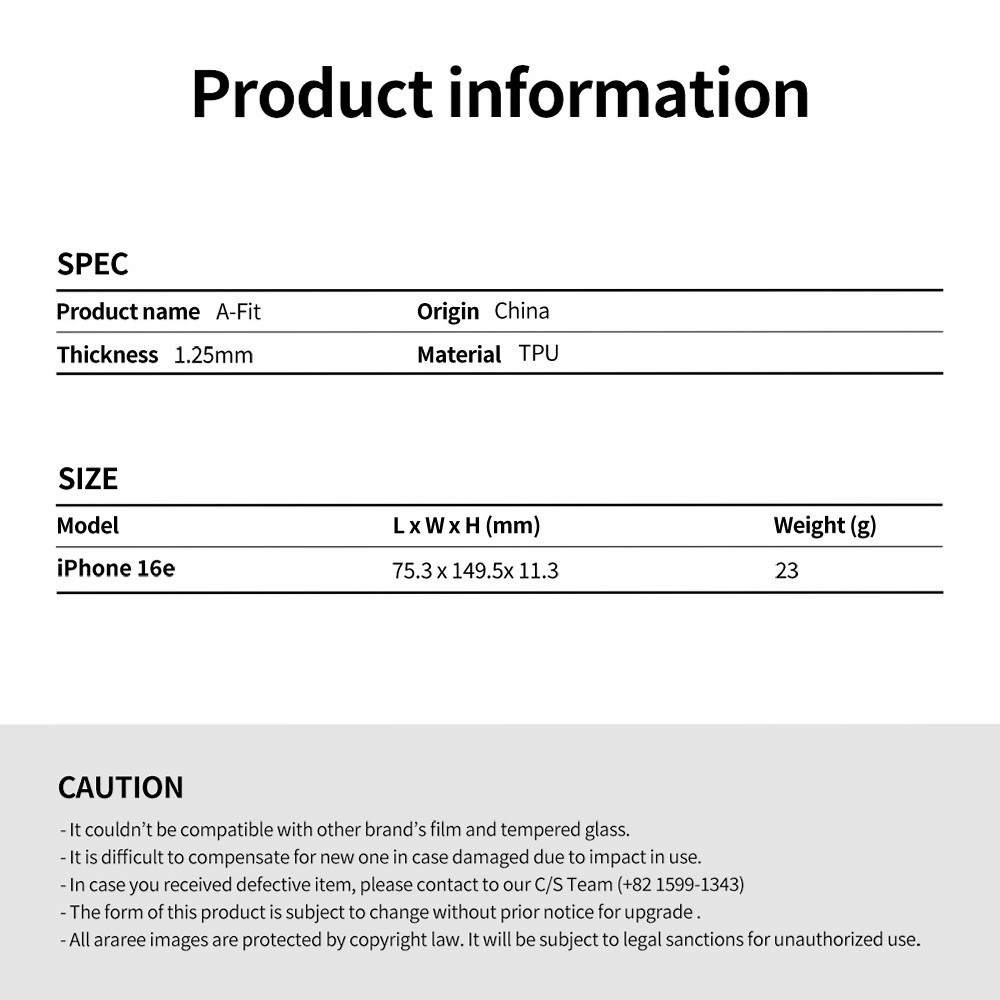 Product information

SPEC

Product name A-Fit
Origin China
Thickness 1.25mm
Material TPU

SIZE

| Model | L x W x H (mm) | Weight (g) |
|---|---|---|
| iPhone 16e | 75.3 x 149.5x 11.3 | 23 |

CAUTION

- It couldn't be compatible with other brand's film and tempered glass.
- It is difficult to compensate for new one in case damaged due to impact in use.
- In case you received defective item, please contact to our C/S Team (+82 1599-1343)
- The form of this product is subject to change without prior notice for upgrade .
- All araree images are protected by copyright law. It will be subject to legal sanctions for unauthorized use.